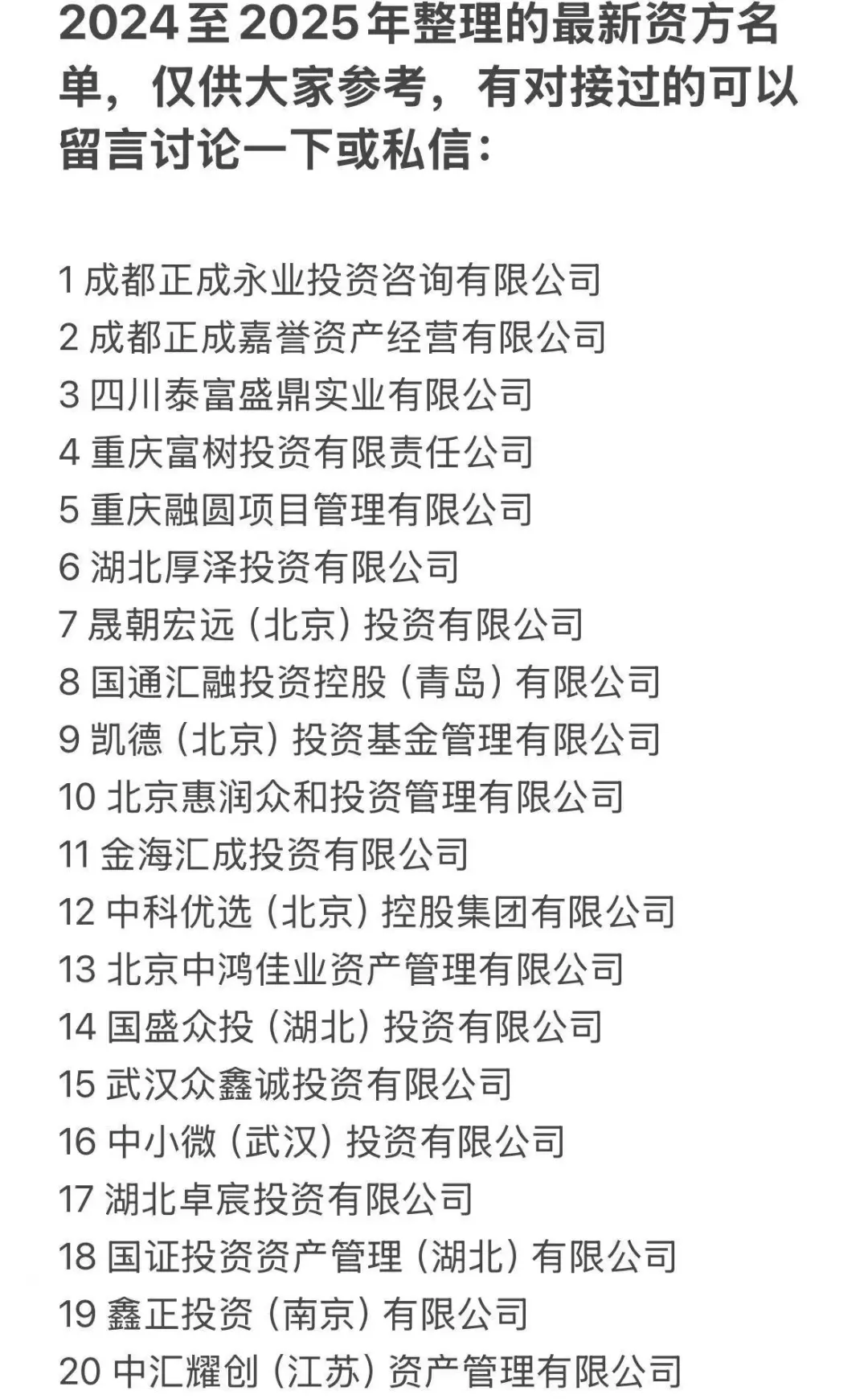 2024至2025年整理的最新资方名单，仅供大家参考，有对接过的可以留言讨论一下或私信：

1 成都正成永业投资咨询有限公司
2 成都正成嘉誉资产经营有限公司
3 四川泰富盛鼎实业有限公司
4 重庆富树投资有限责任公司
5 重庆融圆项目管理有限公司
6 湖北厚泽投资有限公司
7 晟朝宏远（北京）投资有限公司
8 国通汇融投资控股（青岛）有限公司
9 凯德（北京）投资基金管理有限公司
10 北京惠润众和投资管理有限公司
11 金海汇成投资有限公司
12 中科优选（北京）控股集团有限公司
13 北京中鸿佳业资产管理有限公司
14 国盛众投（湖北）投资有限公司
15 武汉众鑫诚投资有限公司
16 中小微（武汉）投资有限公司
17 湖北卓宸投资有限公司
18 国证投资资产管理（湖北）有限公司
19 鑫正投资（南京）有限公司
20 中汇耀创（江苏）资产管理有限公司